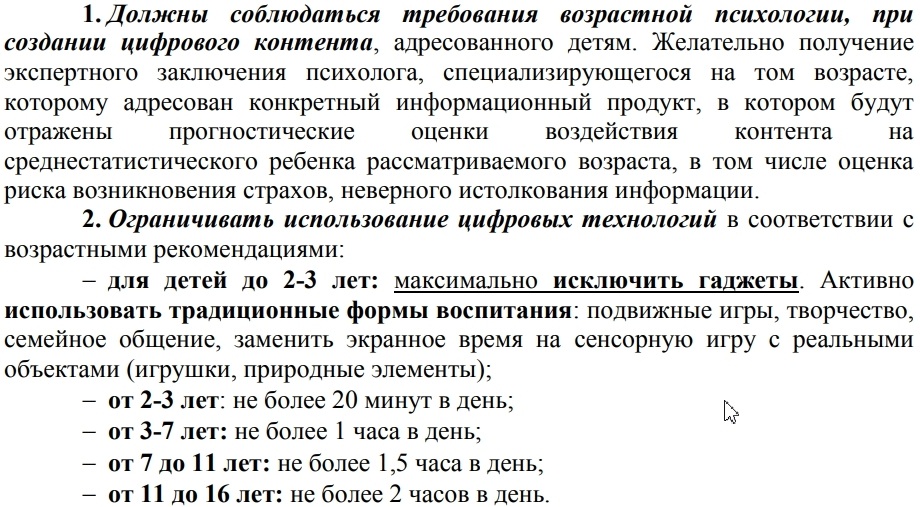 1. Должны соблюдаться требования возрастной психологии, при создании цифрового контента, адресованного детям. Желательно получение экспертного заключения психолога, специализирующегося на том возрасте, которому адресован конкретный информационный продукт, в котором будут отражены прогностические оценки воздействия контента на среднестатистического ребенка рассматриваемого возраста, в том числе оценка риска возникновения страхов, неверного истолкования информации.

2. Ограничивать использование цифровых технологий в соответствии с возрастными рекомендациями:

– для детей до 2-3 лет: максимально исключить гаджеты. Активно использовать традиционные формы воспитания: подвижные игры, творчество, семейное общение, заменить экранное время на сенсорную игру с реальными объектами (игрушки, природные элементы);

– от 2-3 лет: не более 20 минут в день;

– от 3-7 лет: не более 1 часа в день;

– от 7 до 11 лет: не более 1,5 часа в день;

– от 11 до 16 лет: не более 2 часов в день.